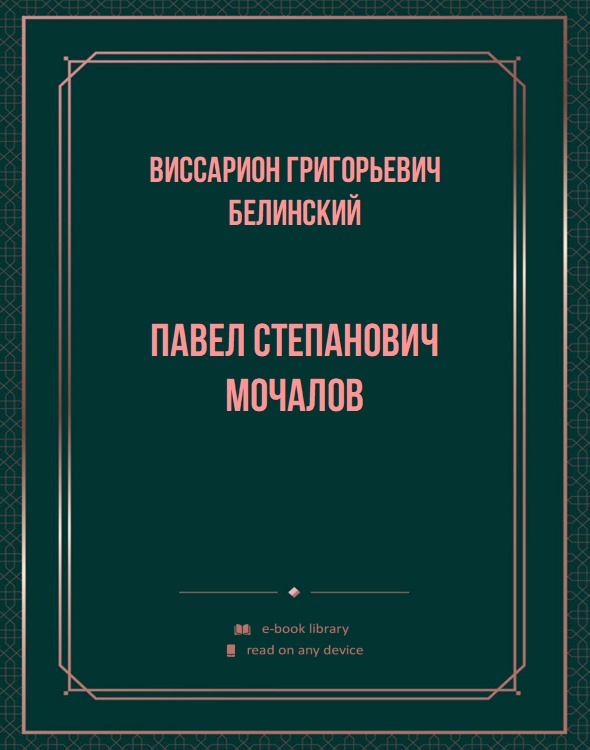 ВИССАРИОН ГРИГОРЬЕВИЧ БЕЛИНСКИЙ

ПАВЕЛ СТЕПАНОВИЧ МОЧАЛОВ

e-book library
read on any device